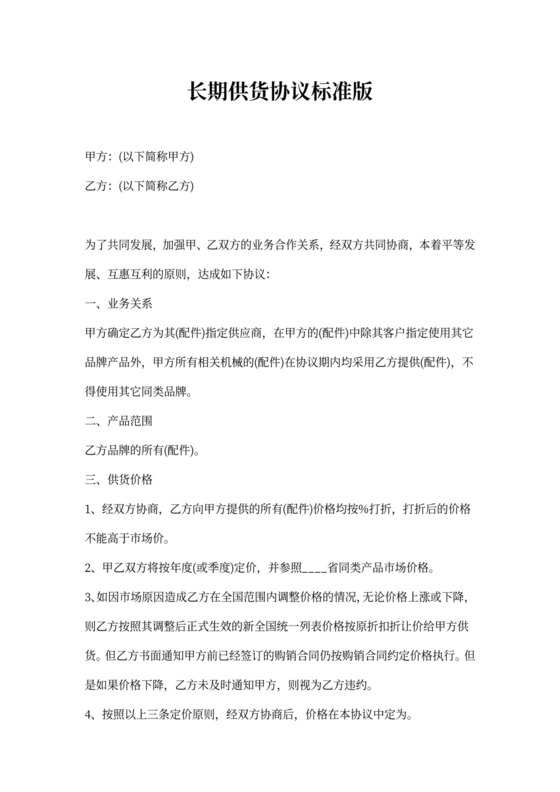 长期供货协议标准版

甲方：(以下简称甲方)

乙方：(以下简称乙方)

为了共同发展，加强甲、乙双方的业务合作关系，经双方共同协商，本着平等发展、互惠互利的原则，达成如下协议：

一、业务关系

甲方确定乙方为其(配件)指定供应商，在甲方的(配件)中除其客户指定使用其它品牌产品外，甲方所有相关机械的(配件)在协议期内均采用乙方提供(配件)，不得使用其它同类品牌。

二、产品范围

乙方品牌的所有(配件)。

三、供货价格

1、经双方协商，乙方向甲方提供的所有(配件)价格均按%打折，打折后的价格不能高于市场价。

2、甲乙双方将按年度(或季度)定价，并参照____省同类产品市场价格。

3、如因市场原因造成乙方在全国范围内调整价格的情况，无论价格上涨或下降，则乙方按照其调整后正式生效的新全国统一列表价格按原折扣折让价给甲方供货。但乙方书面通知甲方前已经签订的购销合同仍按购销合同约定价格执行。但是如果价格下降，乙方未及时通知甲方，则视为乙方违约。

4、按照以上三条定价原则，经双方协商后，价格在本协议中定为。